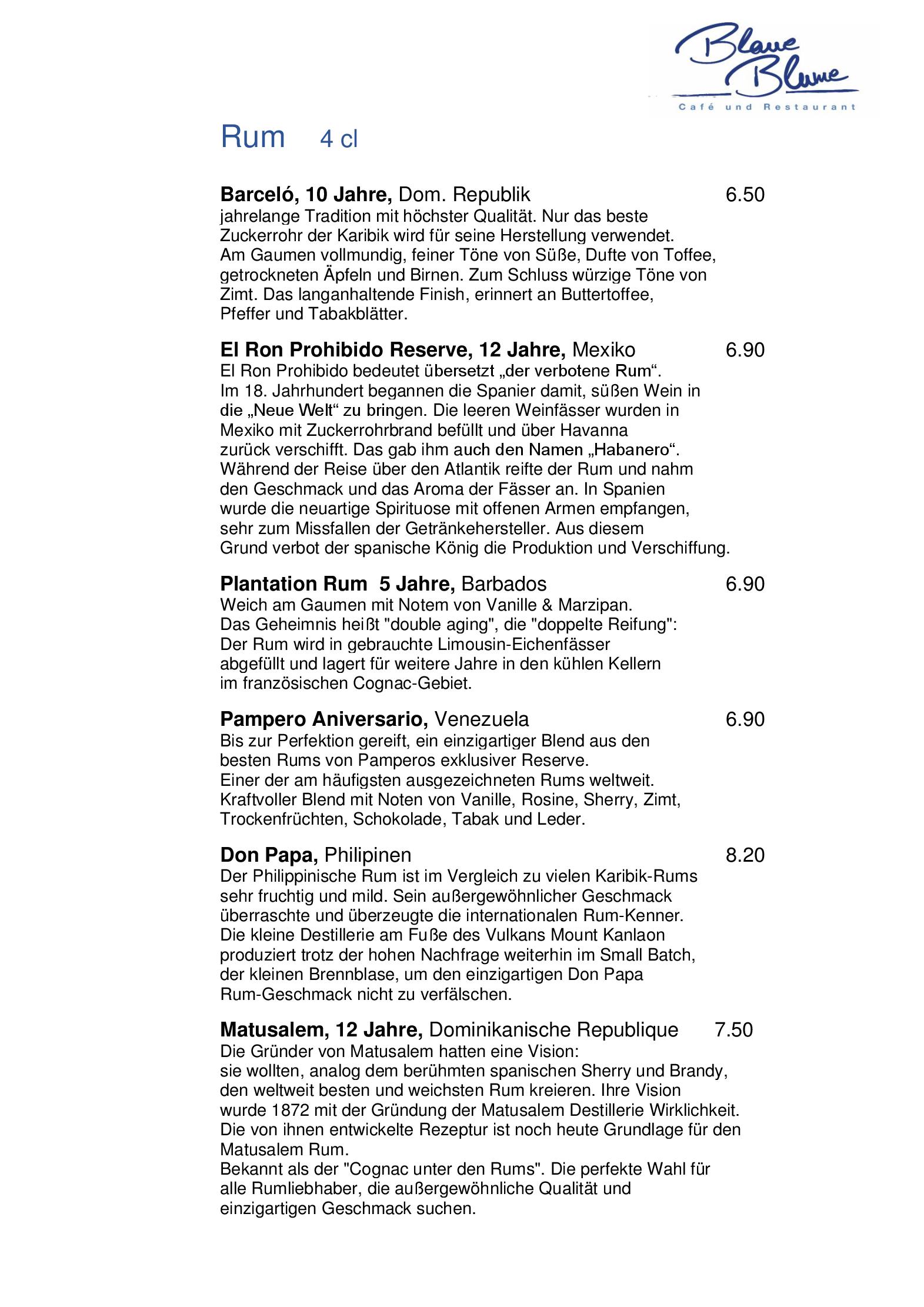 Blaue Blume
Café und Restaurant

Rum 4 cl

Barceló, 10 Jahre, Dom. Republik 6.50
jahrelange Tradition mit höchster Qualität. Nur das beste Zuckerrohr der Karibik wird für seine Herstellung verwendet. Am Gaumen vollmundig, feiner Töne von Süße, Dufte von Toffee, getrockneten Äpfeln und Birnen. Zum Schluss würzige Töne von Zimt. Das langanhaltende Finish, erinnert an Buttertoffee, Pfeffer und Tabakblätter.

El Ron Prohibido Reserve, 12 Jahre, Mexiko 6.90
El Ron Prohibido bedeutet übersetzt „der verbotene Rum“. Im 18. Jahrhundert begannen die Spanier damit, süßen Wein in die „Neue Welt“ zu bringen. Die leeren Weinfässer wurden in Mexiko mit Zuckerrohrbrand befüllt und über Havanna zurück verschifft. Das gab ihm auch den Namen „Habanero“. Während der Reise über den Atlantik reifte der Rum und nahm den Geschmack und das Aroma der Fässer an. In Spanien wurde die neuartige Spirituose mit offenen Armen empfangen, sehr zum Missfallen der Getränkehersteller. Aus diesem Grund verbot der spanische König die Produktion und Verschiffung.

Plantation Rum 5 Jahre, Barbados 6.90
Weich am Gaumen mit Notem von Vanille & Marzipan. Das Geheimnis heißt "double aging", die "doppelte Reifung": Der Rum wird in gebrauchte Limousin-Eichenfässer abgefüllt und lagert für weitere Jahre in den kühlen Kellern im französischen Cognac-Gebiet.

Pampero Aniversario, Venezuela 6.90
Bis zur Perfektion gereift, ein einzigartiger Blend aus den besten Rums von Pamperos exklusiver Reserve. Einer der am häufigsten ausgezeichneten Rums weltweit. Kraftvoller Blend mit Noten von Vanille, Rosine, Sherry, Zimt, Trockenfrüchten, Schokolade, Tabak und Leder.

Don Papa, Philipinen 8.20
Der Philippinische Rum ist im Vergleich zu vielen Karibik-Rums sehr fruchtig und mild. Sein außergewöhnlicher Geschmack überraschte und überzeugte die internationalen Rum-Kenner. Die kleine Destillerie am Fuße des Vulkans Mount Kanlaon produziert trotz der hohen Nachfrage weiterhin im Small Batch, der kleinen Brennblase, um den einzigartigen Don Papa Rum-Geschmack nicht zu verfälschen.

Matusalem, 12 Jahre, Dominikanische Republique 7.50
Die Gründer von Matusalem hatten eine Vision: sie wollten, analog dem berühmten spanischen Sherry und Brandy, den weltweit besten und weichsten Rum kreieren. Ihre Vision wurde 1872 mit der Gründung der Matusalem Destillerie Wirklichkeit. Die von ihnen entwickelte Rezeptur ist noch heute Grundlage für den Matusalem Rum.
Bekannt als der "Cognac unter den Rums". Die perfekte Wahl für alle Rumliebhaber, die außergewöhnliche Qualität und einzigartigen Geschmack suchen.